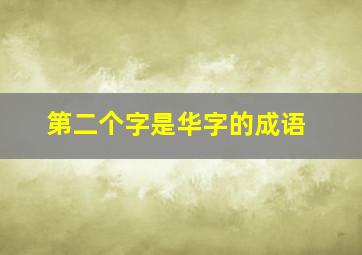 第二个字是华字的成语